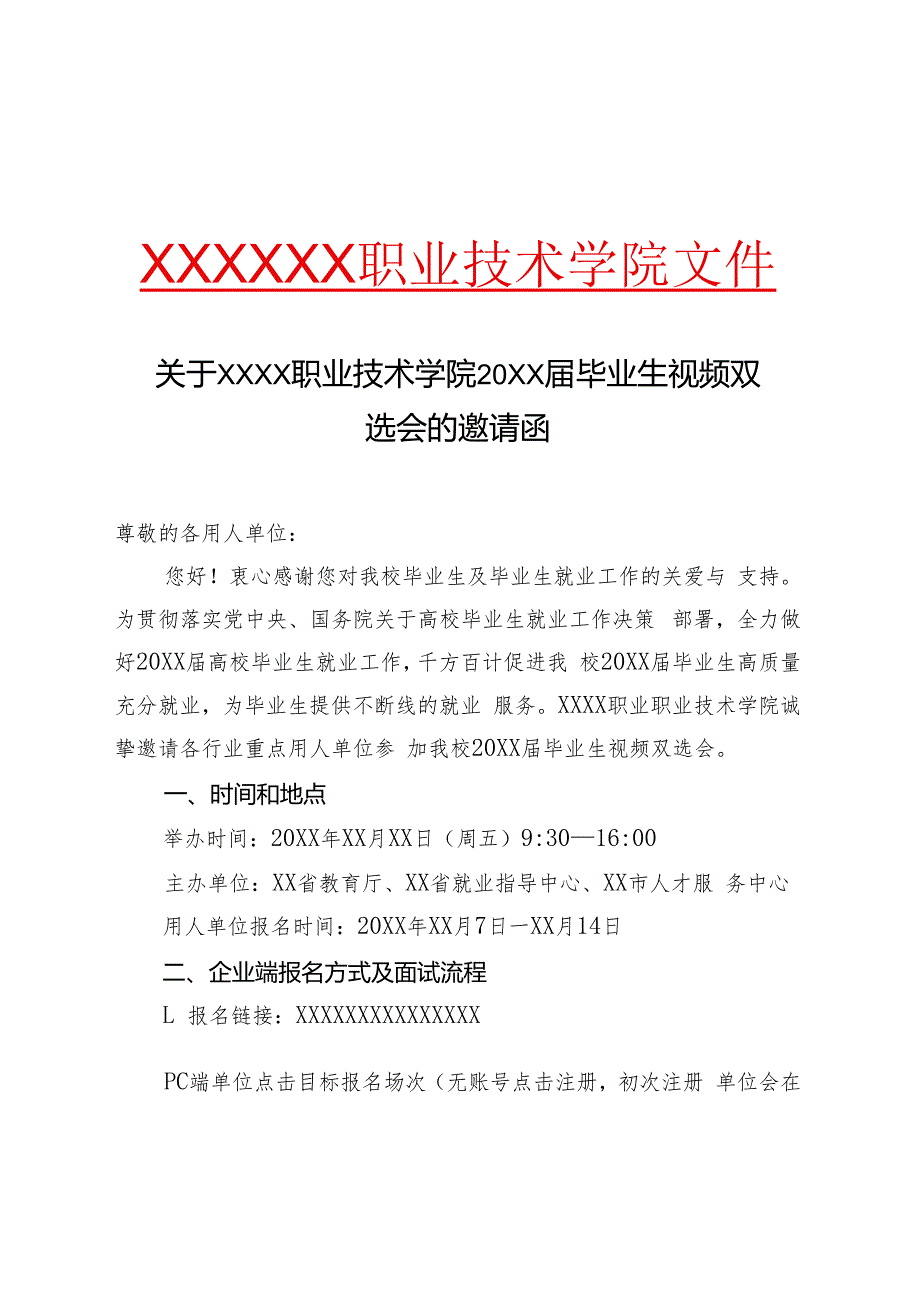 XXXXXX职业技术学院文件

关于XXXX职业技术学院20XX届毕业生视频双选会的邀请函

尊敬的各用人单位：

您好！衷心感谢您对我校毕业生及毕业生就业工作的关爱与 支持。为贯彻落实党中央、国务院关于高校毕业生就业工作决策 部署，全力做好20XX届高校毕业生就业工作，千方百计促进我 校20XX届毕业生高质量充分就业，为毕业生提供不断线的就业 服务。XXXX职业职业技术学院诚挚邀请各行业重点用人单位参 加我校20XX届毕业生视频双选会。

一、时间和地点

举办时间：20XX年XX月XX日（周五）9:30—16:00

主办单位：XX省教育厅、XX省就业指导中心、XX市人才服 务中心

用人单位报名时间：20XX年XX月7日一XX月14日

二、企业端报名方式及面试流程

L 报名链接：XXXXXXXXXXXXXXX

PC端单位点击目标报名场次（无账号点击注册，初次注册 单位会在